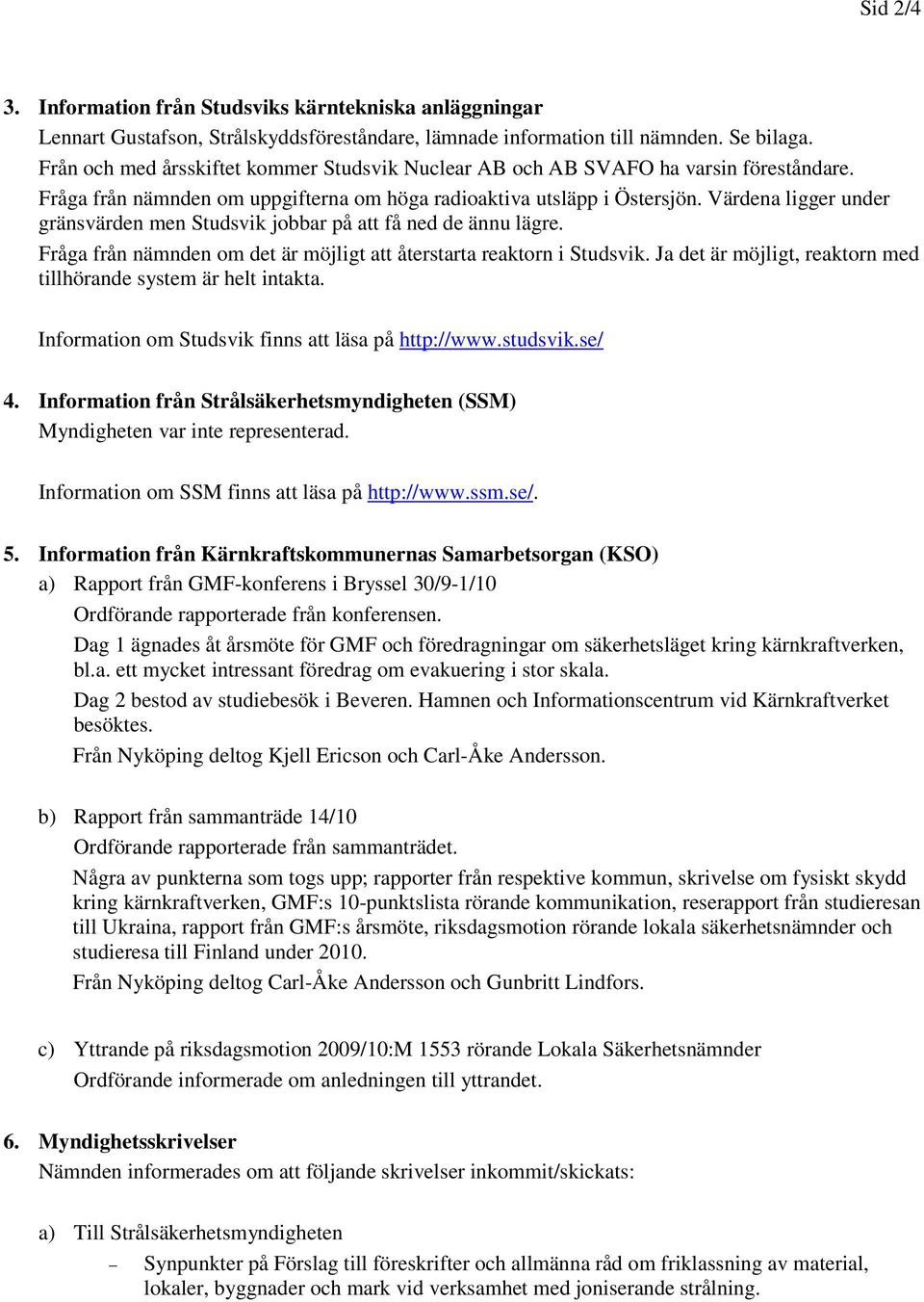 Sid 2/4

3. Information från Studsviks kärntekniska anläggningar
Lennart Gustafson, Strålskyddsföreståndare, lämnade information till nämnden. Se bilaga.
Från och med årsskiftet kommer Studsvik Nuclear AB och AB SVAFO ha varsin föreståndare.
Fråga från nämnden om uppgifterna om höga radioaktiva utsläpp i Östersjön. Värdena ligger under gränsvärden men Studsvik jobbar på att få ned de ännu lägre.
Fråga från nämnden om det är möjligt att återstarta reaktorn i Studsvik. Ja det är möjligt, reaktorn med tillhörande system är helt intakta.

Information om Studsvik finns att läsa på http://www.studsvik.se/

4. Information från Strålsäkerhetsmyndigheten (SSM)
Myndigheten var inte representerad.

Information om SSM finns att läsa på http://www.ssm.se/.

5. Information från Kärnkraftskommunernas Samarbetsorgan (KSO)
a) Rapport från GMF-konferens i Bryssel 30/9-1/10
Ordförande rapporterade från konferensen.
Dag 1 ägnades åt årsmöte för GMF och föredragningar om säkerhetsläget kring kärnkraftverken, bl.a. ett mycket intressant föredrag om evakuering i stor skala.
Dag 2 bestod av studiebesök i Beveren. Hamnen och Informationscentrum vid Kärnkraftverket besöktes.
Från Nyköping deltog Kjell Ericson och Carl-Åke Andersson.

b) Rapport från sammanträde 14/10
Ordförande rapporterade från sammanträdet.
Några av punkterna som togs upp; rapporter från respektive kommun, skrivelse om fysiskt skydd kring kärnkraftverken, GMF:s 10-punktslista rörande kommunikation, reserapport från studieresan till Ukraina, rapport från GMF:s årsmöte, riksdagsmotion rörande lokala säkerhetsnämnder och studieresa till Finland under 2010.
Från Nyköping deltog Carl-Åke Andersson och Gunbritt Lindfors.

c) Yttrande på riksdagsmotion 2009/10:M 1553 rörande Lokala Säkerhetsnämnder
Ordförande informerade om anledningen till yttrandet.

6. Myndighetsskrivelser
Nämnden informerades om att följande skrivelser inkommit/skickats:

a) Till Strålsäkerhetsmyndigheten
– Synpunkter på Förslag till föreskrifter och allmänna råd om friklassning av material, lokaler, byggnader och mark vid verksamhet med joniserande strålning.